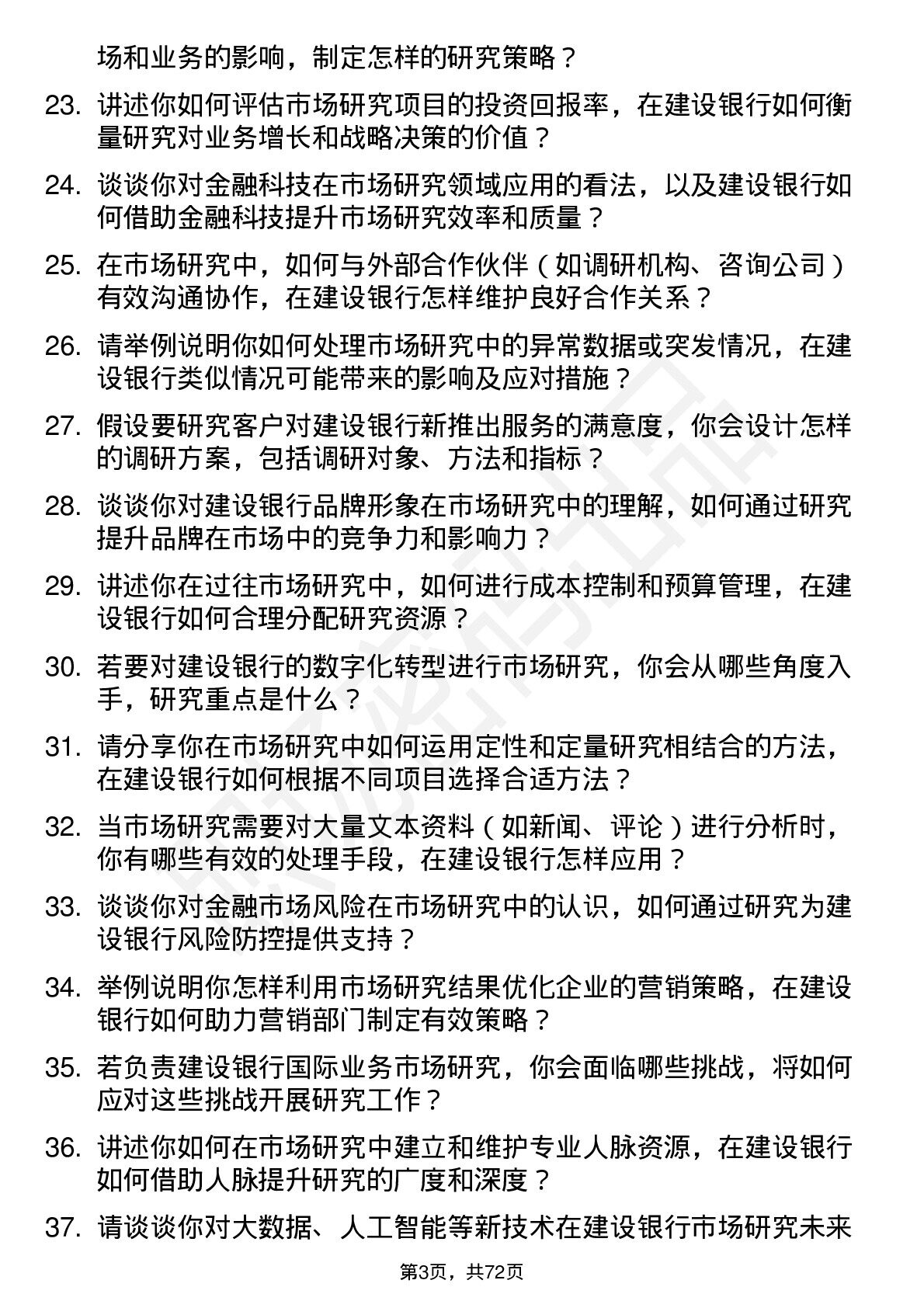 场和业务的影响，制定怎样的研究策略？

23. 讲述你如何评估市场研究项目的投资回报率，在建设银行如何衡量研究对业务增长和战略决策的价值？

24. 谈谈你对金融科技在市场研究领域应用的看法，以及建设银行如何借助金融科技提升市场研究效率和质量？

25. 在市场研究中，如何与外部合作伙伴（如调研机构、咨询公司）有效沟通协作，在建设银行怎样维护良好合作关系？

26. 请举例说明你如何处理市场研究中的异常数据或突发情况，在建设银行类似情况可能带来的影响及应对措施？

27. 假设要研究客户对建设银行新推出服务的满意度，你会设计怎样的调研方案，包括调研对象、方法和指标？

28. 谈谈你对建设银行品牌形象在市场研究中的理解，如何通过研究提升品牌在市场中的竞争力和影响力？

29. 讲述你在过往市场研究中，如何进行成本控制和预算管理，在建设银行如何合理分配研究资源？

30. 若要对建设银行的数字化转型进行市场研究，你会从哪些角度入手，研究重点是什么？

31. 请分享你在市场研究中如何运用定性和定量研究相结合的方法，在建设银行如何根据不同项目选择合适方法？

32. 当市场研究需要对大量文本资料（如新闻、评论）进行分析时，你有哪些有效的处理手段，在建设银行怎样应用？

33. 谈谈你对金融市场风险在市场研究中的认识，如何通过研究为建设银行风险防控提供支持？

34. 举例说明你怎样利用市场研究结果优化企业的营销策略，在建设银行如何助力营销部门制定有效策略？

35. 若负责建设银行国际业务市场研究，你会面临哪些挑战，将如何应对这些挑战开展研究工作？

36. 讲述你如何在市场研究中建立和维护专业人脉资源，在建设银行如何借助人脉提升研究的广度和深度？

37. 请谈谈你对大数据、人工智能等新技术在建设银行市场研究未来

第3页，共72页